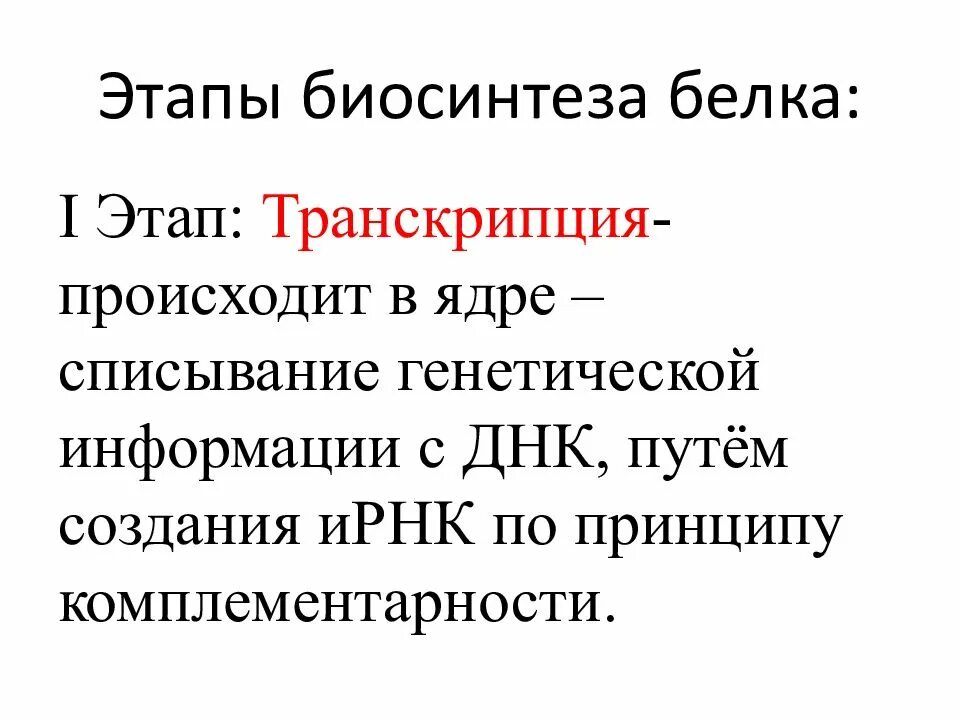 Этапы биосинтеза белка:

I Этап: Транскрипция- происходит в ядре – списывание генетической информации с ДНК, путём создания иРНК по принципу комплементарности.